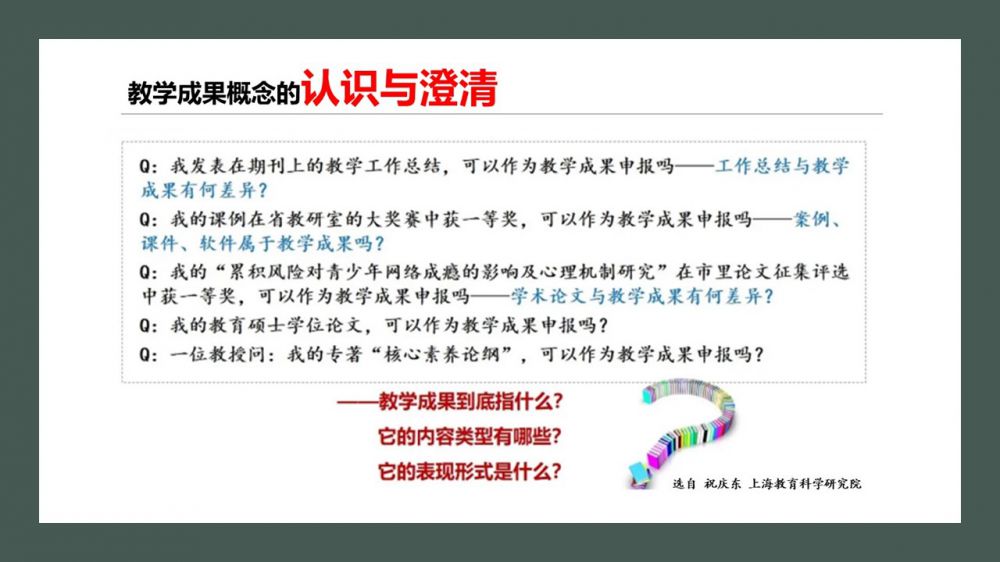 教学成果概念的认识与澄清

Q：我发表在期刊上的教学工作总结，可以作为教学成果申报吗——工作总结与教学成果有何差异？

Q：我的课例在省教研室的大奖赛中获一等奖，可以作为教学成果申报吗——案例、课件、软件属于教学成果吗？

Q：我的“累积风险对青少年网络成瘾的影响及心理机制研究”在市里论文征集评选中获一等奖，可以作为教学成果申报吗——学术论文与教学成果有何差异？

Q：我的教育硕士学位论文，可以作为教学成果申报吗？

Q：一位教授问：我的专著“核心素养论纲”，可以作为教学成果申报吗？

——教学成果到底指什么？
它的内容类型有哪些？
它的表现形式是什么？

选自 祝庆东 上海教育科学研究院